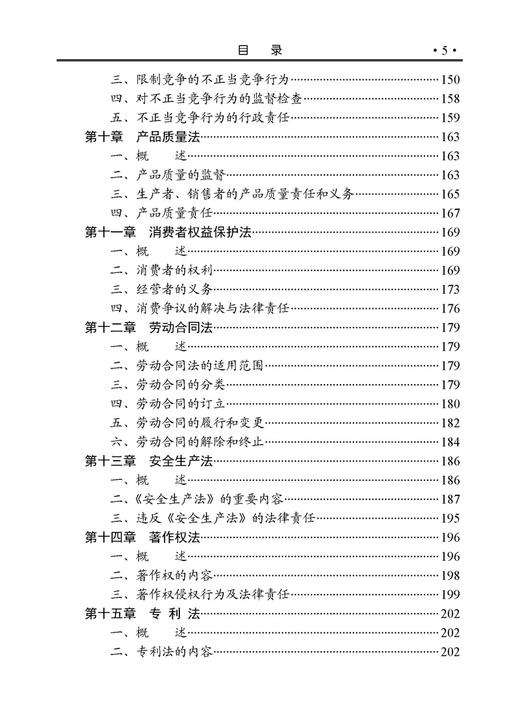 目　录　·5·

三、限制竞争的不正当竞争行为……150
四、对不正当竞争行为的监督检查……158
五、不正当竞争行为的行政责任……159
第十章　产品质量法……163
一、概　述……163
二、产品质量的监督……163
三、生产者、销售者的产品质量责任和义务……165
四、产品质量责任……167
第十一章　消费者权益保护法……169
一、概　述……169
二、消费者的权利……169
三、经营者的义务……173
四、消费争议的解决与法律责任……176
第十二章　劳动合同法……179
一、概　述……179
二、劳动合同法的适用范围……179
三、劳动合同的分类……179
四、劳动合同的订立……180
五、劳动合同的履行和变更……182
六、劳动合同的解除和终止……184
第十三章　安全生产法……186
一、概　述……186
二、《安全生产法》的重要内容……187
三、违反《安全生产法》的法律责任……195
第十四章　著作权法……196
一、概　述……196
二、著作权的内容……198
三、著作权侵权行为及法律责任……199
第十五章　专 利 法……202
一、概　述……202
二、专利法的内容……202